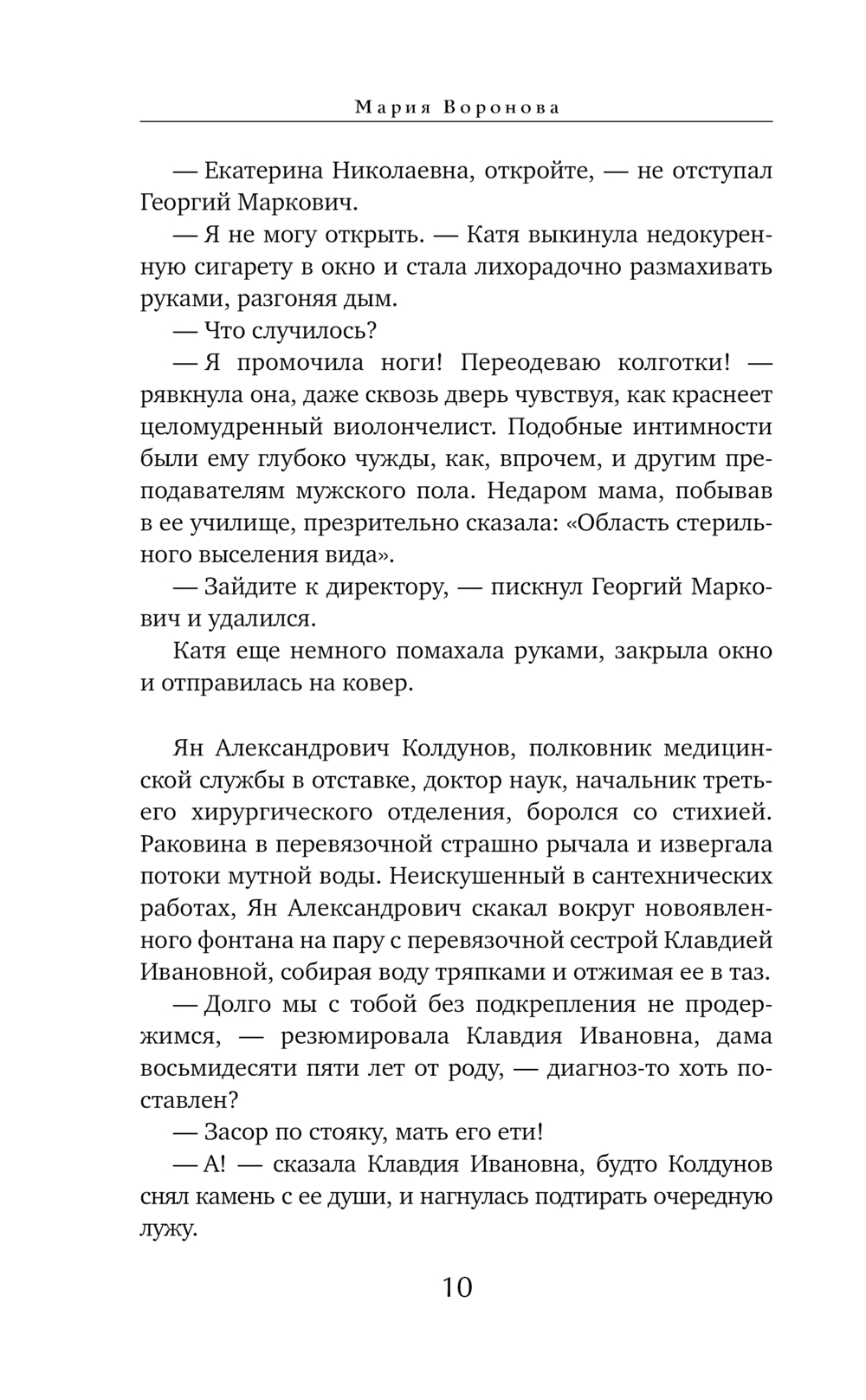 Мария Воронова

— Екатерина Николаевна, откройте, — не отступал Георгий Маркович.

— Я не могу открыть. — Катя выкинула недокуренную сигарету в окно и стала лихорадочно размахивать руками, разгоняя дым.

— Что случилось?

— Я промочила ноги! Переодеваю колготки! — рявкнула она, даже сквозь дверь чувствуя, как краснеет целомудренный виолончелист. Подобные интимности были ему глубоко чужды, как, впрочем, и другим преподавателям мужского пола. Недаром мама, побывав в ее училище, презрительно сказала: «Область стерильного выселения вида».

— Зайдите к директору, — пискнул Георгий Маркович и удалился.

Катя еще немного помахала руками, закрыла окно и отправилась на ковер.

Ян Александрович Колдунов, полковник медицинской службы в отставке, доктор наук, начальник третьего хирургического отделения, боролся со стихией. Раковина в перевязочной страшно рычала и извергала потоки мутной воды. Неискушенный в сантехнических работах, Ян Александрович скакал вокруг новоявленного фонтана на пару с перевязочной сестрой Клавдией Ивановной, собирая воду тряпками и отжимая ее в таз.

— Долго мы с тобой без подкрепления не продержимся, — резюмировала Клавдия Ивановна, дама восьмидесяти пяти лет от роду, — диагноз-то хоть поставлен?

— Засор по стояку, мать его ети!

— А! — сказала Клавдия Ивановна, будто Колдунов снял камень с ее души, и нагнулась подтирать очередную лужу.

10